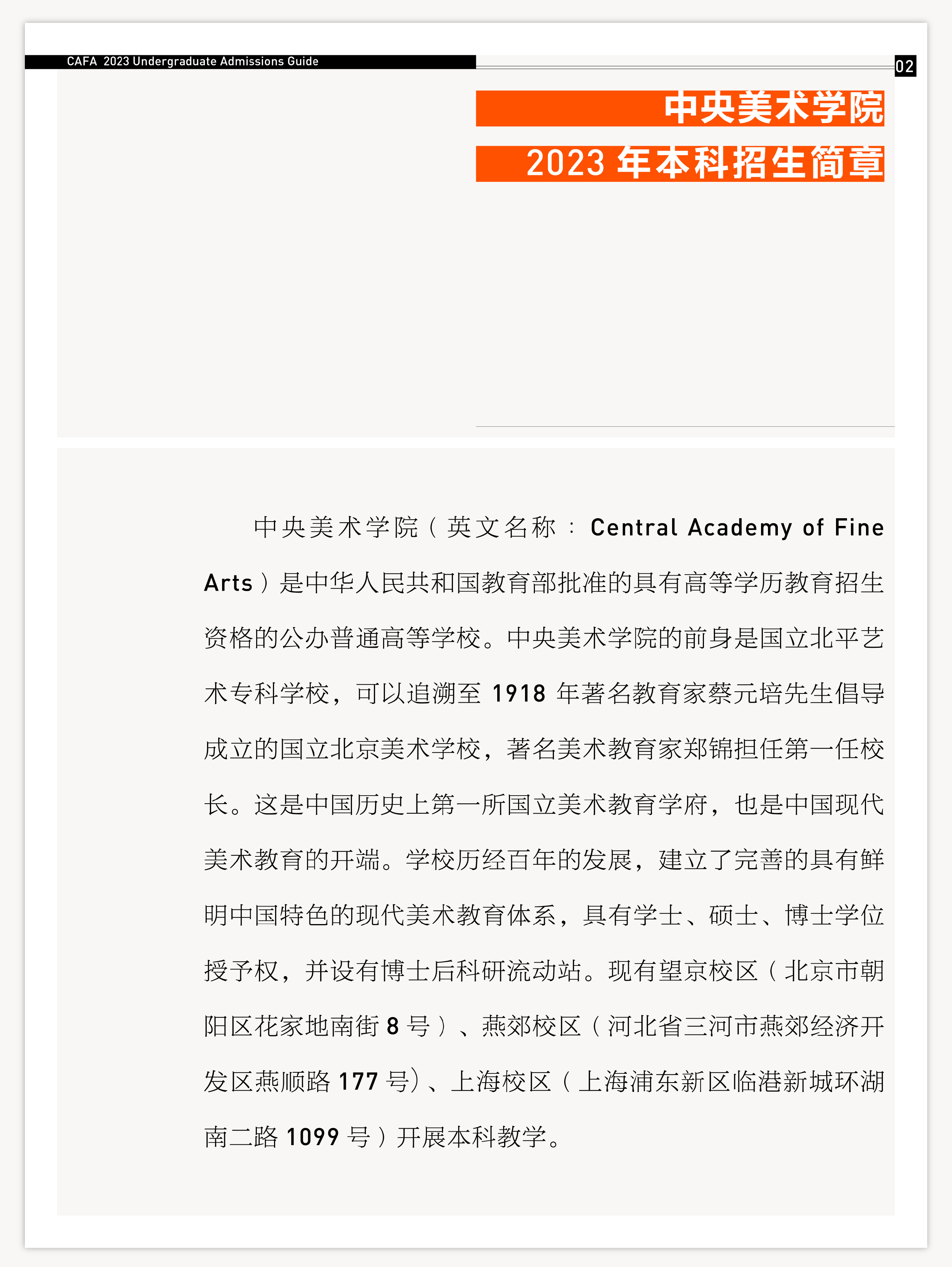 CAFA 2023 Undergraduate Admissions Guide

02

中央美术学院
2023 年本科招生简章

中央美术学院（英文名称：Central Academy of Fine Arts）是中华人民共和国教育部批准的具有高等学历教育招生资格的公办普通高等学校。中央美术学院的前身是国立北平艺术专科学校，可以追溯至 1918 年著名教育家蔡元培先生倡导成立的国立北京美术学校，著名美术教育家郑锦担任第一任校长。这是中国历史上第一所国立美术教育学府，也是中国现代美术教育的开端。学校历经百年的发展，建立了完善的具有鲜明中国特色的现代美术教育体系，具有学士、硕士、博士学位授予权，并设有博士后科研流动站。现有望京校区（北京市朝阳区花家地南街 8 号）、燕郊校区（河北省三河市燕郊经济开发区燕顺路 177 号）、上海校区（上海浦东新区临港新城环湖南二路 1099 号）开展本科教学。